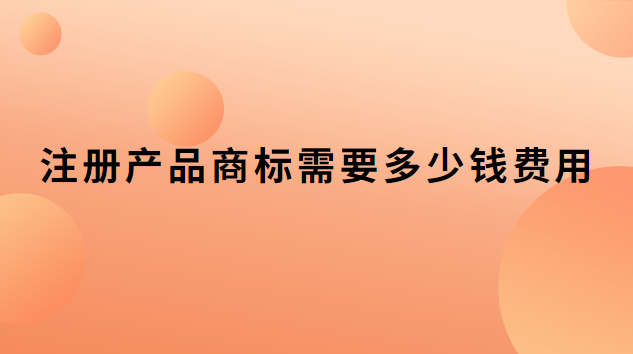 注册产品商标需要多少钱费用